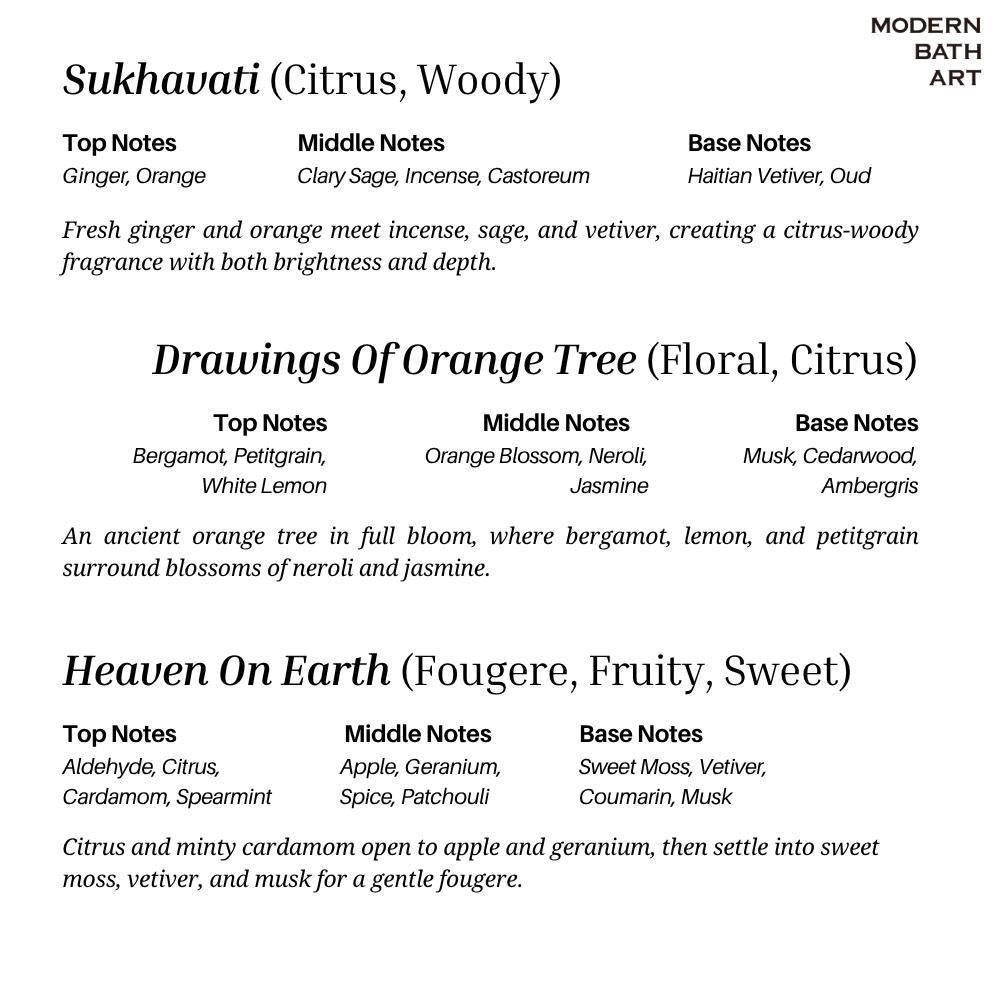 MODERN
BATH
ART

Sukhavati (Citrus, Woody)

Top Notes
Ginger, Orange

Middle Notes
Clary Sage, Incense, Castoreum

Base Notes
Haitian Vetiver, Oud

Fresh ginger and orange meet incense, sage, and vetiver, creating a citrus-woody fragrance with both brightness and depth.

Drawings Of Orange Tree (Floral, Citrus)

Top Notes
Bergamot, Petitgrain, White Lemon

Middle Notes
Orange Blossom, Neroli, Jasmine

Base Notes
Musk, Cedarwood, Ambergris

An ancient orange tree in full bloom, where bergamot, lemon, and petitgrain surround blossoms of neroli and jasmine.

Heaven On Earth (Fougere, Fruity, Sweet)

Top Notes
Aldehyde, Citrus, Cardamom, Spearmint

Middle Notes
Apple, Geranium, Spice, Patchouli

Base Notes
Sweet Moss, Vetiver, Coumarin, Musk

Citrus and minty cardamom open to apple and geranium, then settle into sweet moss, vetiver, and musk for a gentle fougere.